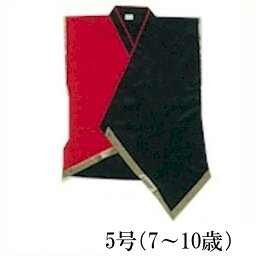 5号（7～10歳）